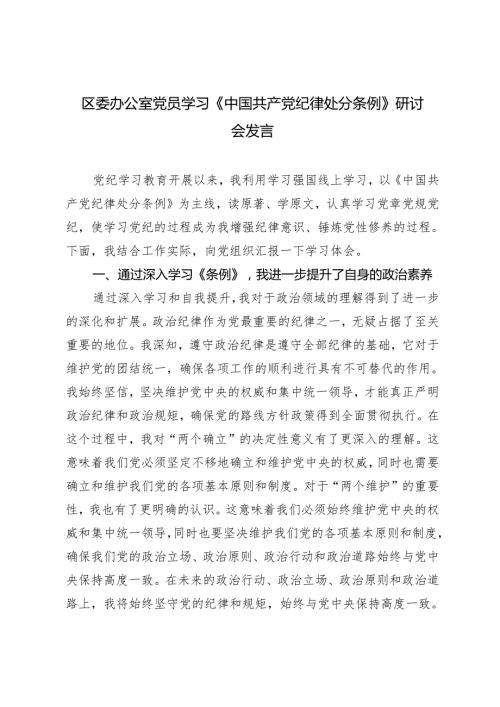 区委办公室党员学习《中国共产党纪律处分条例》研讨会发言

党纪学习教育开展以来，我利用学习强国线上学习，以《中国共产党纪律处分条例》为主线，读原著、学原文，认真学习党章党规党纪，使学习党纪的过程成为我增强纪律意识、锤炼党性修养的过程。下面，我结合工作实际，向党组织汇报一下学习体会。

一、通过深入学习《条例》，我进一步提升了自身的政治素养

通过深入学习和自我提升，我对于政治领域的理解得到了进一步的深化和扩展。政治纪律作为党最重要的纪律之一，无疑占据了至关重要的地位。我深知，遵守政治纪律是遵守全部纪律的基础，它对于维护党的团结统一，确保各项工作的顺利进行具有不可替代的作用。我始终坚信，坚决维护党中央的权威和集中统一领导，才能真正严明政治纪律和政治规矩，确保党的路线方针政策得到全面贯彻执行。在这个过程中，我对“两个确立”的决定性意义有了更深入的理解。这意味着我们党必须坚定不移地确立和维护党中央的权威，同时也需要确立和维护我们党的各项基本原则和制度。对于“两个维护”的重要性，我也有了更明确的认识。这意味着我们必须始终维护党中央的权威和集中统一领导，同时也要坚决维护我们党的各项基本原则和制度，确保我们党的政治立场、政治原则、政治行动和政治道路始终与党中央保持高度一致。在未来的政治行动、政治立场、政治原则和政治道路上，我将始终坚守党的纪律和规矩，始终与党中央保持高度一致。